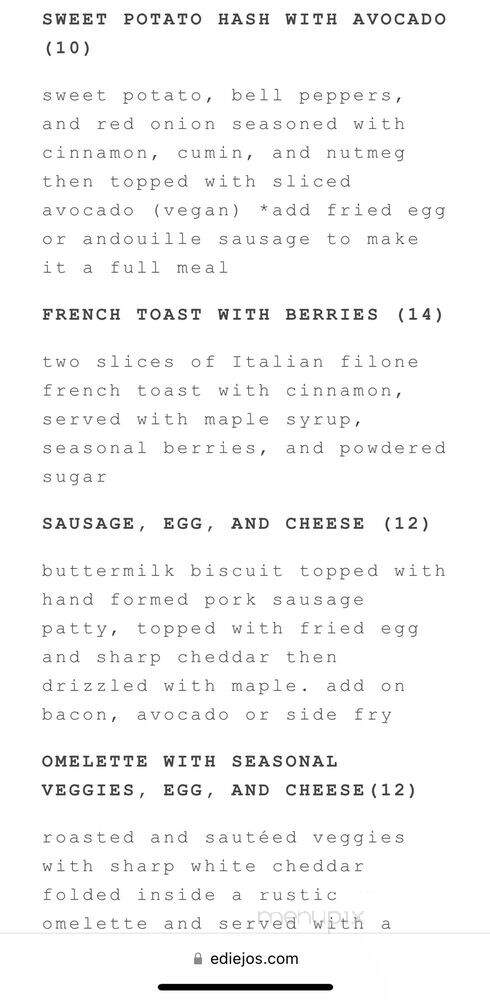 SWEET POTATO HASH WITH AVOCADO (10)

sweet potato, bell peppers, and red onion seasoned with cinnamon, cumin, and nutmeg then topped with sliced avocado (vegan) *add fried egg or andouille sausage to make it a full meal

FRENCH TOAST WITH BERRIES (14)

two slices of Italian filone french toast with cinnamon, served with maple syrup, seasonal berries, and powdered sugar

SAUSAGE, EGG, AND CHEESE (12)

buttermilk biscuit topped with hand formed pork sausage patty, topped with fried egg and sharp cheddar then drizzled with maple. add on bacon, avocado or side fry

OMELETTE WITH SEASONAL VEGGIES, EGG, AND CHEESE(12)

roasted and sautéed veggies with sharp white cheddar folded inside a rustic omelette and served with a

menupix

ediejos.com